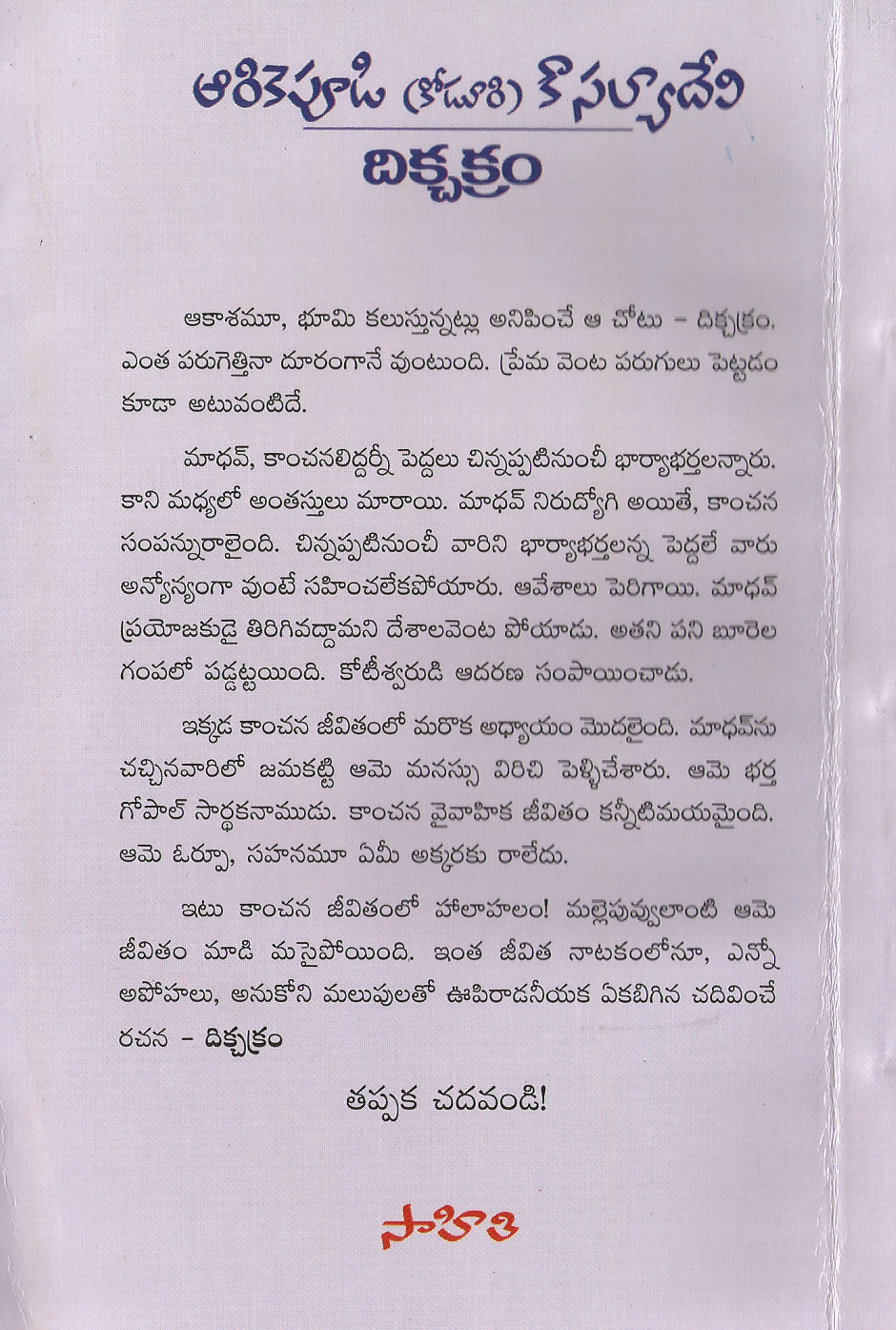 ఆరికెపూడి (కోడూరి) కౌసల్యాదేవి

దిక్చక్రం

ఆకాశమూ, భూమి కలుస్తున్నట్లు అనిపించే ఆ చోటు - దిక్చక్రం. ఎంత పరుగెత్తినా దూరంగానే వుంటుంది. ప్రేమ వెంట పరుగులు పెట్టడం కూడా అటువంటిదే.

మాధవ్, కాంచనలిద్దర్నీ పెద్దలు చిన్నప్పటినుంచీ భార్యాభర్తలన్నారు. కాని మధ్యలో అంతస్తులు మారాయి. మాధవ్ నిరుద్యోగి అయితే, కాంచన సంపన్నురాలైంది. చిన్నప్పటినుంచీ వారిని భార్యాభర్తలన్న పెద్దలే వారు అన్యోన్యంగా వుంటే సహించలేకపోయారు. ఆవేశాలు పెరిగాయి. మాధవ్ ప్రయోజకుడై తిరిగివద్దామని దేశాలవెంట పోయాడు. అతని పని బూరెల గంపలో పడ్డట్టయింది. కోటీశ్వరుడి ఆదరణ సంపాయించాడు.

ఇక్కడ కాంచన జీవితంలో మరొక అధ్యాయం మొదలైంది. మాధవ్‌ను చచ్చినవారిలో జమకట్టి ఆమె మనస్సు విరిచి పెళ్ళిచేశారు. ఆమె భర్త గోపాల్ సార్థకనాముడు. కాంచన వైవాహిక జీవితం కన్నీటిమయమైంది. ఆమె ఓర్పూ, సహనమూ ఏమీ అక్కరకు రాలేదు.

ఇటు కాంచన జీవితంలో హాలాహలం! మల్లెపువ్వులాంటి ఆమె జీవితం మాడి మసైపోయింది. ఇంత జీవిత నాటకంలోనూ, ఎన్నో అపోహలు, అనుకోని మలుపులతో ఊపిరాడనీయక ఏకబిగిన చదివించే రచన - దిక్చక్రం

తప్పక చదవండి!

సాహితి